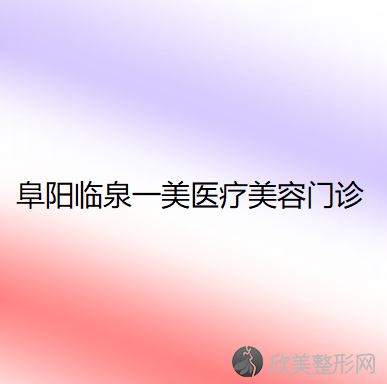 阜阳临泉一美医疗美容门诊

欣美整形网